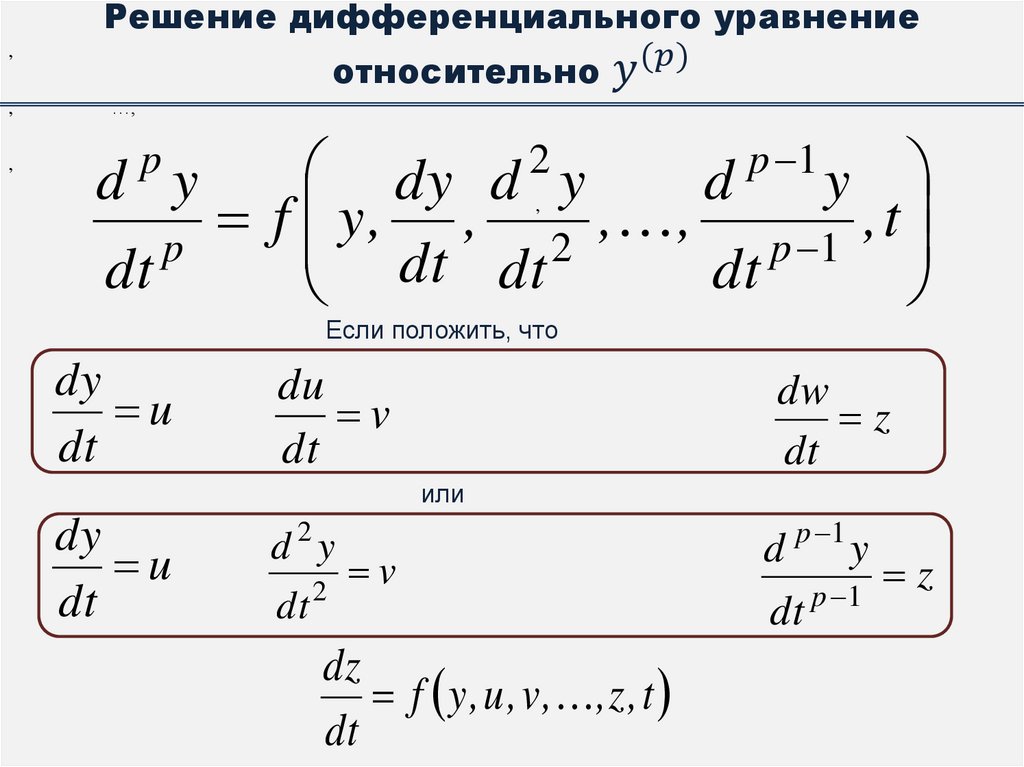 Решение дифференциального уравнение относительно $y^{(p)}$

$\frac{d^p y}{dt^p} = f\left(y, \frac{dy}{dt}, \frac{d^2 y}{dt^2}, \ldots, \frac{d^{p-1} y}{dt^{p-1}}, t\right)$

Если положить, что

$\frac{dy}{dt} = u$ $\frac{du}{dt} = v$ $\frac{dw}{dt} = z$

или

$\frac{dy}{dt} = u$ $\frac{d^2 y}{dt^2} = v$ $\frac{d^{p-1} y}{dt^{p-1}} = z$

$\frac{dz}{dt} = f(y, u, v, \ldots, z, t)$